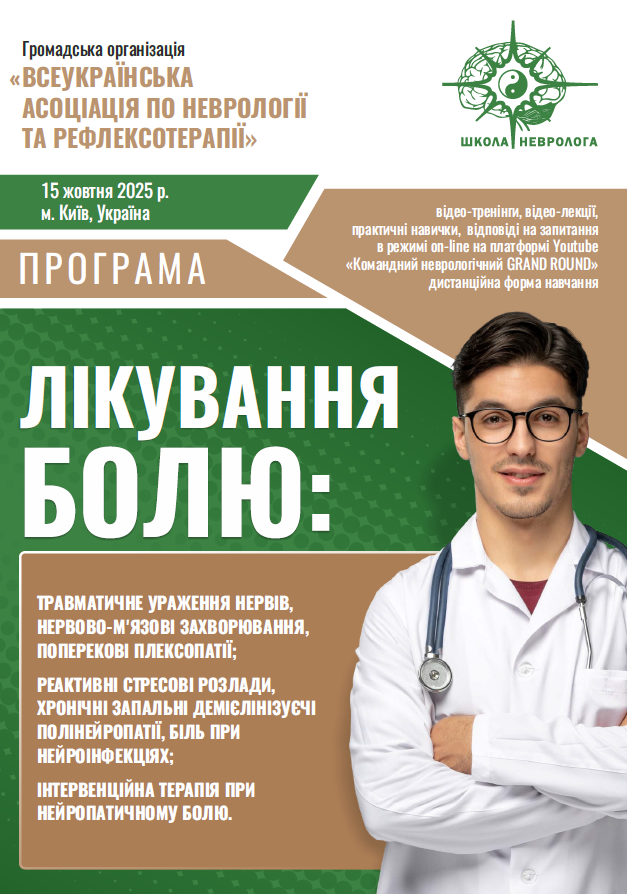 Громадська організація
«ВСЕУКРАЇНСЬКА АСОЦІАЦІЯ ПО НЕВРОЛОГІЇ ТА РЕФЛЕКСОТЕРАПІЇ»

ШКОЛА НЕВРОЛОГА

15 жовтня 2025 р.
м. Київ, Україна

відео-тренінги, відео-лекції, практичні навички, відповіді на запитання в режимі on-line на платформі Youtube «Командний неврологічний GRAND ROUND» дистанційна форма навчання

ПРОГРАМА

ЛІКУВАННЯ БОЛЮ:

ТРАВМАТИЧНЕ УРАЖЕННЯ НЕРВІВ, НЕРВОВО-М'ЯЗОВІ ЗАХВОРЮВАННЯ, ПОПЕРЕКОВІ ПЛЕКСОПАТІЇ;

РЕАКТИВНІ СТРЕСОВІ РОЗЛАДИ, ХРОНІЧНІ ЗАПАЛЬНІ ДЕМІЄЛІНІЗУЄЧІ ПОЛІНЕЙРОПАТІЇ, БІЛЬ ПРИ НЕЙРОІНФЕКЦІЯХ;

ІНТЕРВЕНЦІЙНА ТЕРАПІЯ ПРИ НЕЙРОПАТИЧНОМУ БОЛЮ.